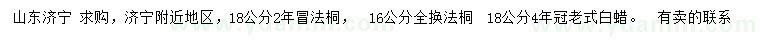 山东济宁 求购，济宁附近地区，18公分2年冒法桐，  16公分全换法桐  18公分4年冠老式白蜡。  有卖的联系